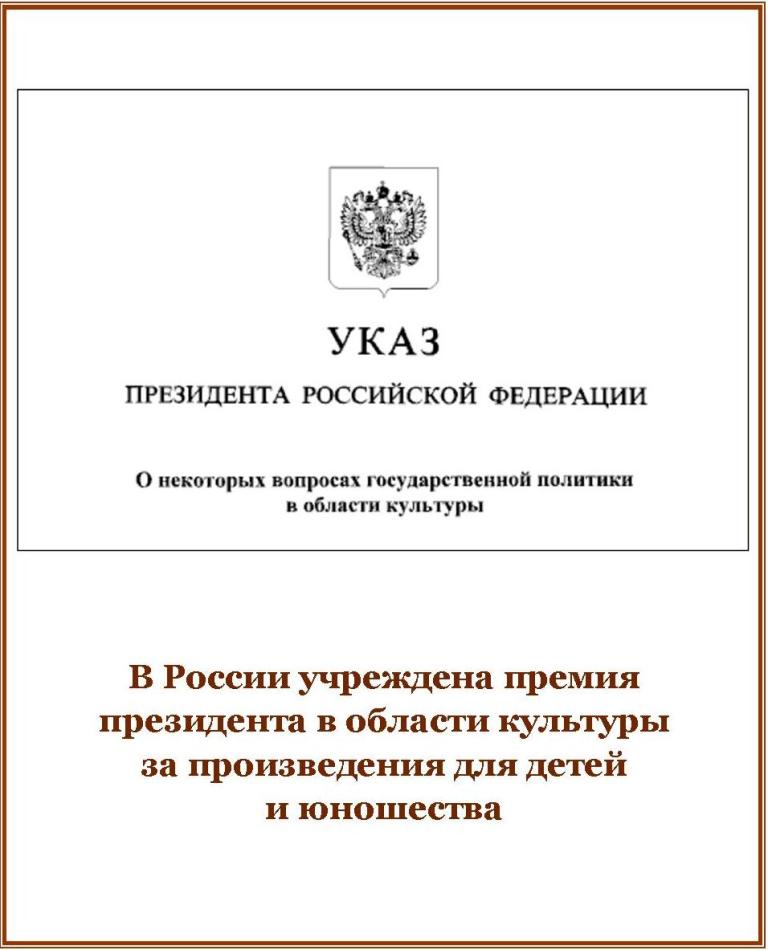 УКАЗ

ПРЕЗИДЕНТА РОССИЙСКОЙ ФЕДЕРАЦИИ

О некоторых вопросах государственной политики в области культуры

В России учреждена премия президента в области культуры за произведения для детей и юношества